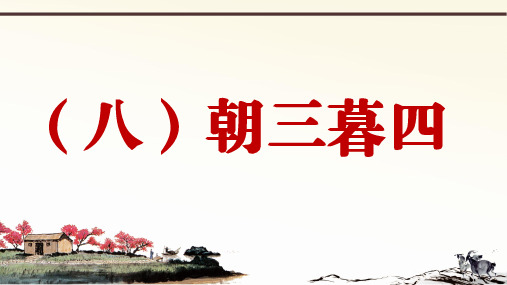 （八）朝三暮四